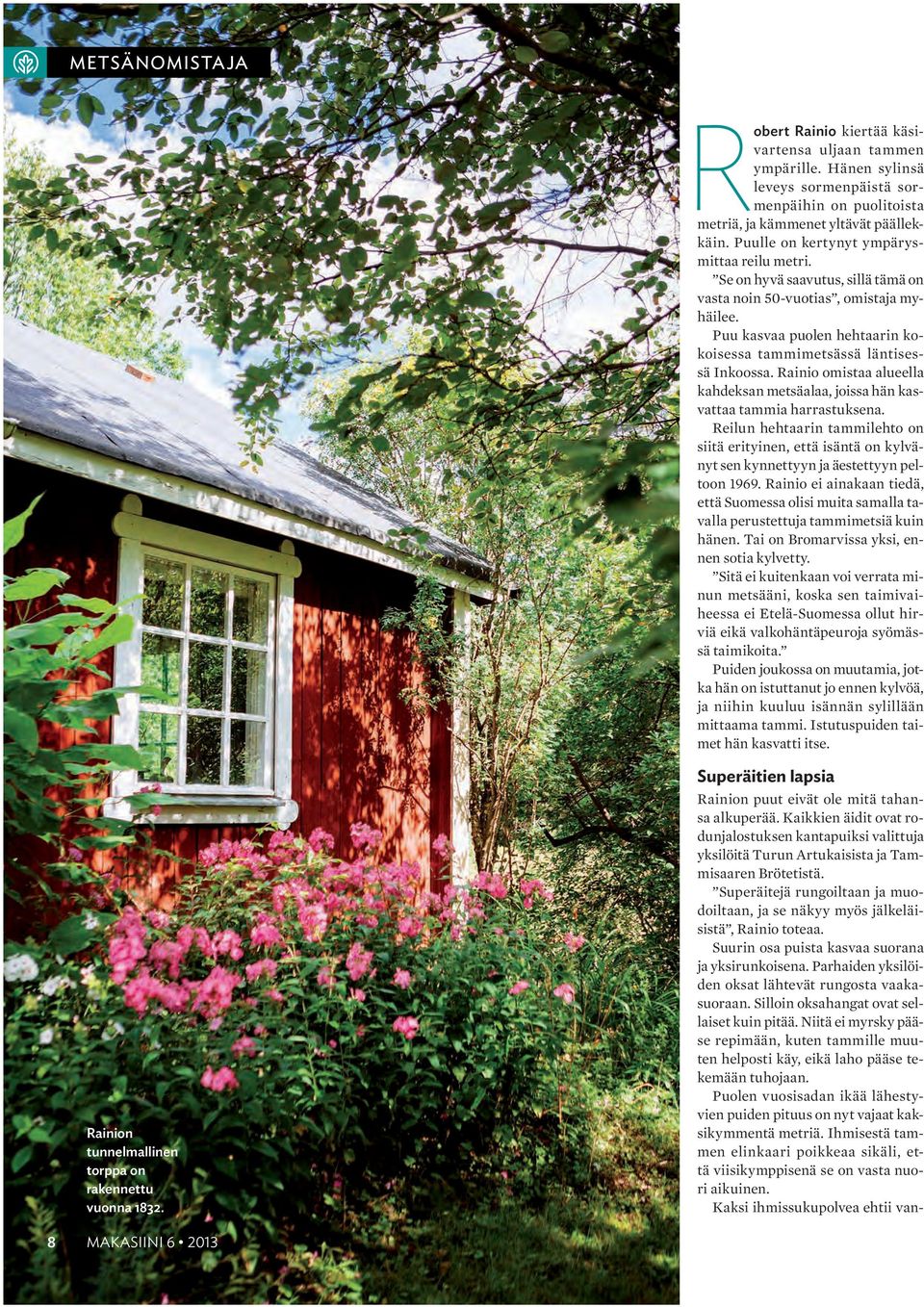 METSÄNOMISTAJA

Robert Rainio kiertää käsivartensa uljaan tammen ympärille. Hänen sylinsä leveys sormenpäistä sormenpäihin on puolitoista metriä, ja kämmenet yltävät päällekkäin. Puulle on kertynyt ympärysmittaa reilu metri.

”Se on hyvä saavutus, sillä tämä on vasta noin 50-vuotias”, omistaja myhäilee.

Puu kasvaa puolen hehtaarin kokoisessa tammimetsässä läntisessä Inkoossa. Rainio omistaa alueella kahdeksan metsäalaa, joissa hän kasvattaa tammia harrastuksena.

Reilun hehtaarin tammilehto on siitä erityinen, että isäntä on kylvänyt sen kynnettyyn ja äestettyyn peltoon 1969. Rainio ei ainakaan tiedä, että Suomessa olisi muita samalla tavalla perustettuja tammimetsiä kuin hänen. Tai on Bromarvissa yksi, ennen sotia kylvetty.

”Sitä ei kuitenkaan voi verrata minun metsääni, koska sen taimivaiheessa ei Etelä-Suomessa ollut hirviä eikä valkohäntäpeuroja syömässä taimikoita.”

Puiden joukossa on muutamia, jotka hän on istuttanut jo ennen kylvöä, ja niihin kuuluu isännän sylillään mittaama tammi. Istutuspuiden taimet hän kasvatti itse.

Superäitien lapsia

Rainion puut eivät ole mitä tahansa alkuperää. Kaikkien äidit ovat rodunjalostuksen kantapuiksi valittuja yksilöitä Turun Artukaisista ja Tammisaaren Brötetistä.

”Superäitejä rungoiltaan ja muodoiltaan, ja se näkyy myös jälkeläisistä”, Rainio toteaa.

Suurin osa puista kasvaa suorana ja yksirunkoisena. Parhaiden yksilöiden oksat lähtevät rungosta vaakasuoraan. Silloin oksahangat ovat sellaiset kuin pitää. Niitä ei myrsky pääse repimään, kuten tammille muuten helposti käy, eikä laho pääse tekemään tuhojaan.

Puolen vuosisadan ikää lähestyvien puiden pituus on nyt vajaat kaksikymmentä metriä. Ihmisestä tammen elinkaari poikkeaa sikäli, että viisikymppisenä se on vasta nuori aikuinen.

Kaksi ihmissukupolvea ehtii van-

Rainion tunnelmallinen torppa on rakennettu vuonna 1832.

8 MAKASIINI 6 • 2013